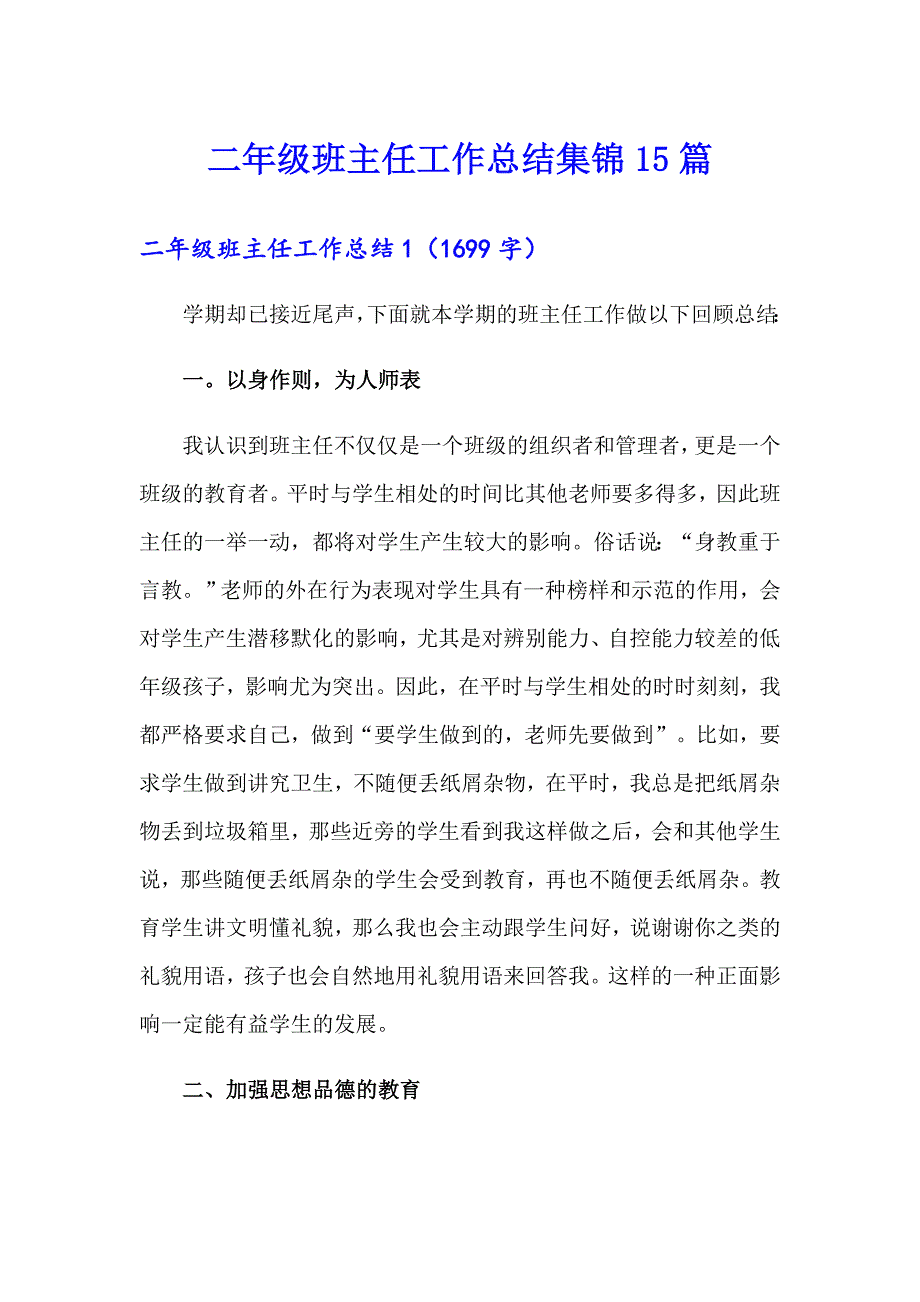 二年级班主任工作总结集锦15篇

二年级班主任工作总结1（1699字）

学期却已接近尾声，下面就本学期的班主任工作做以下回顾总结:

一。以身作则，为人师表

我认识到班主任不仅仅是一个班级的组织者和管理者，更是一个班级的教育者。平时与学生相处的时间比其他老师要多得多，因此班主任的一举一动，都将对学生产生较大的影响。俗话说：“身教重于言教。”老师的外在行为表现对学生具有一种榜样和示范的作用，会对学生产生潜移默化的影响，尤其是对辨别能力、自控能力较差的低年级孩子，影响尤为突出。因此，在平时与学生相处的时时刻刻，我都严格要求自己，做到“要学生做到的，老师先要做到”。比如，要求学生做到讲究卫生，不随便丢纸屑杂物，在平时，我总是把纸屑杂物丢到垃圾箱里，那些近旁的学生看到我这样做之后，会和其他学生说，那些随便丢纸屑杂的学生会受到教育，再也不随便丢纸屑杂。教育学生讲文明懂礼貌，那么我也会主动跟学生问好，说谢谢你之类的礼貌用语，孩子也会自然地用礼貌用语来回答我。这样的一种正面影响一定能有益学生的发展。

二、加强思想品德的教育